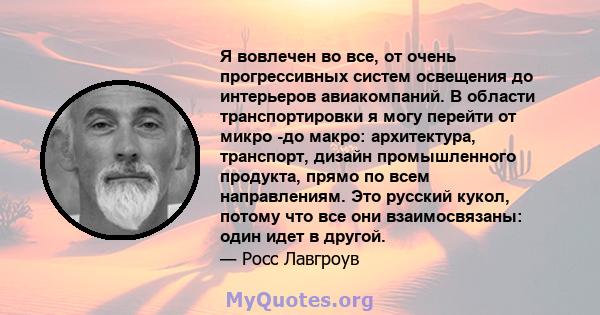 Я вовлечен во все, от очень прогрессивных систем освещения до интерьеров авиакомпаний. В области транспортировки я могу перейти от микро -до макро: архитектура, транспорт, дизайн промышленного продукта, прямо по всем направлениям. Это русский кукол, потому что все они взаимосвязаны: один идет в другой.
— Росс Лавгроув

MyQuotes.org